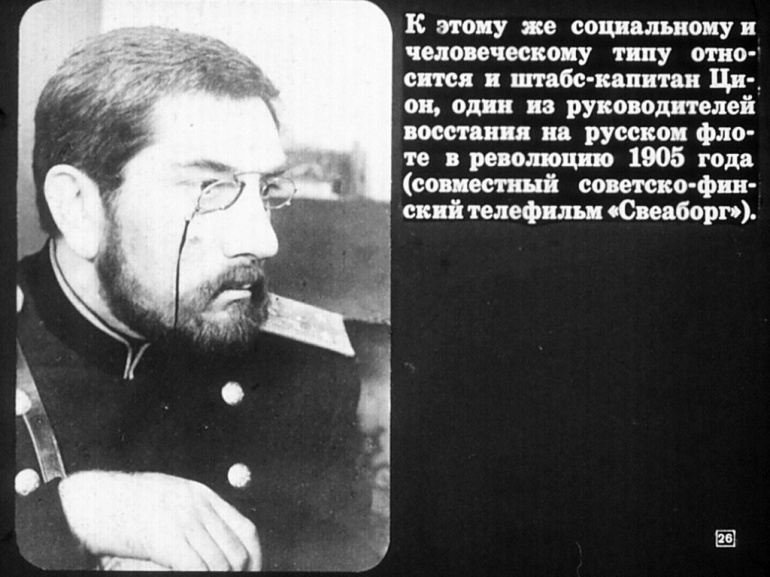 К этому же социальному и человеческому типу относится и штабс-капитан Цион, один из руководителей восстания на русском флоте в революцию 1905 года (совместный советско-финский телефильм «Свеаборг»).

26